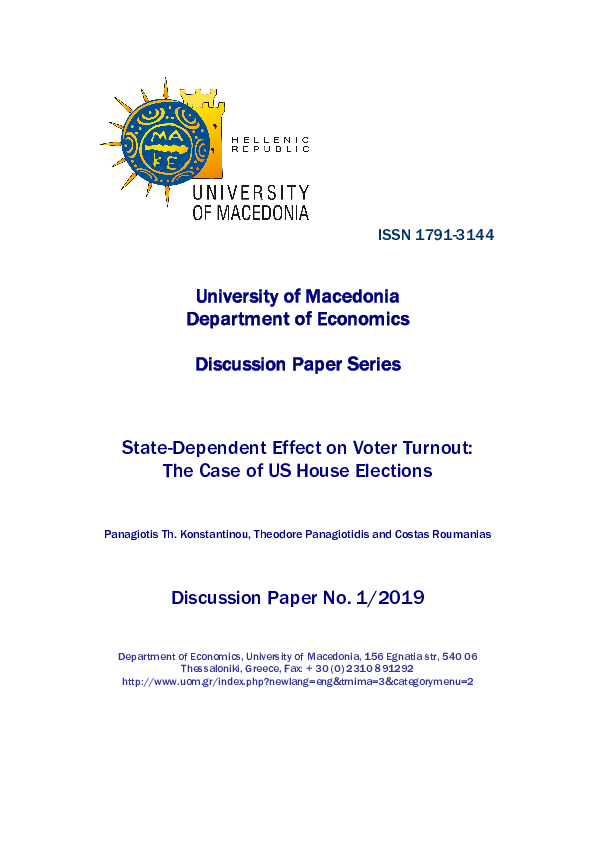 ΜΑ
ΚΕ

HELLENIC
REPUBLIC

UNIVERSITY
OF MACEDONIA

ISSN 1791-3144

University of Macedonia
Department of Economics

Discussion Paper Series

State-Dependent Effect on Voter Turnout:
The Case of US House Elections

Panagiotis Th. Konstantinou, Theodore Panagiotidis and Costas Roumanias

Discussion Paper No. 1/2019

Department of Economics, University of Macedonia, 156 Egnatia str, 540 06
Thessaloniki, Greece, Fax: + 30 (0) 2310 891292
http://www.uom.gr/index.php?newlang=eng&tmima=3&categorymenu=2